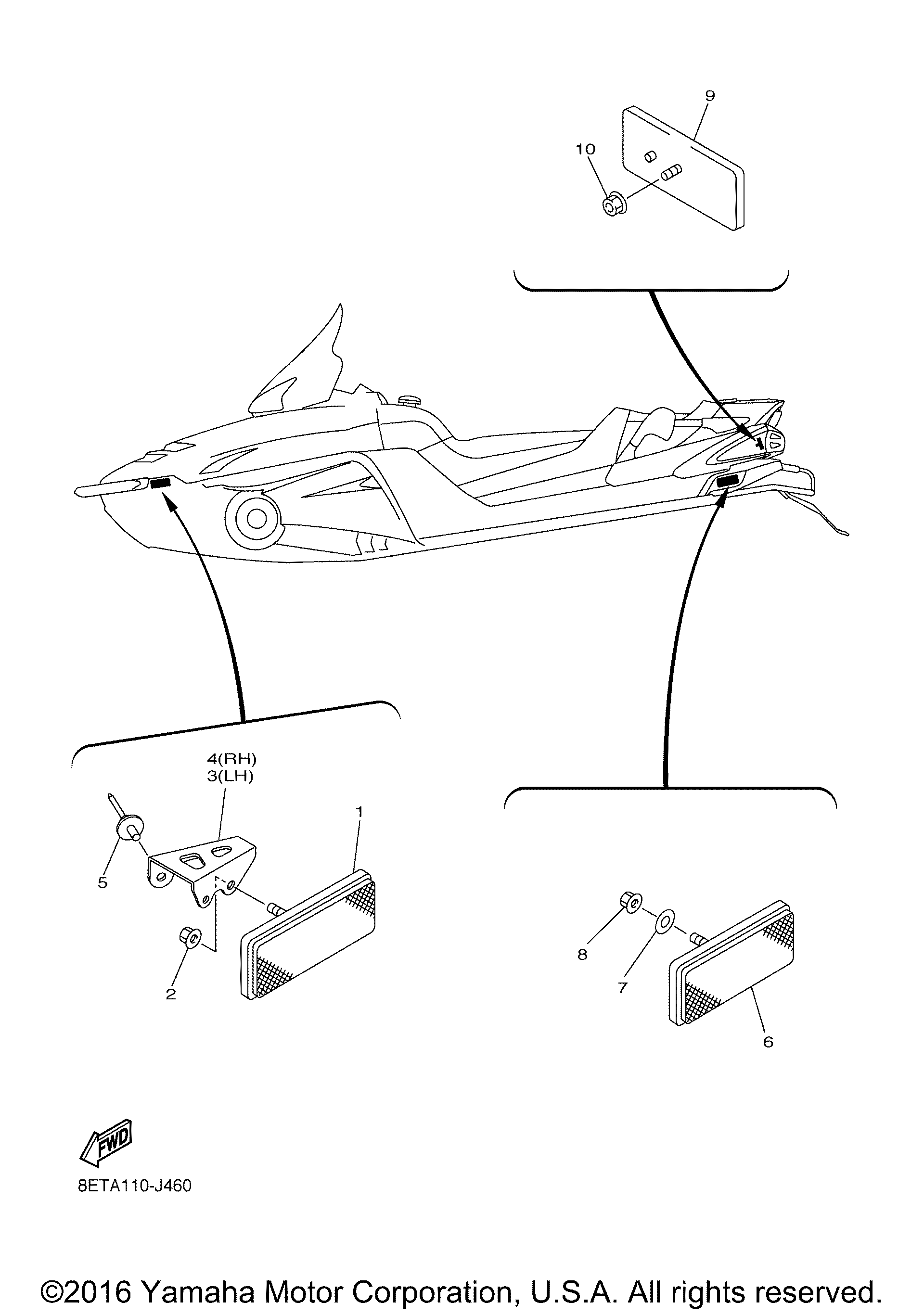 9
10
4(RH)
3(LH)
1
5
2
8
7
6
FWD
8ETA110-J460
©2016 Yamaha Motor Corporation, U.S.A. All rights reserved.